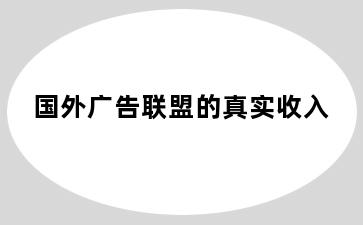 国外广告联盟的真实收入